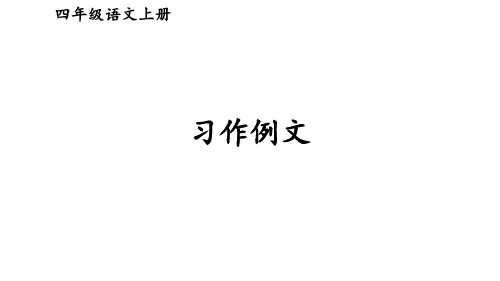 四年级语文上册

习作例文